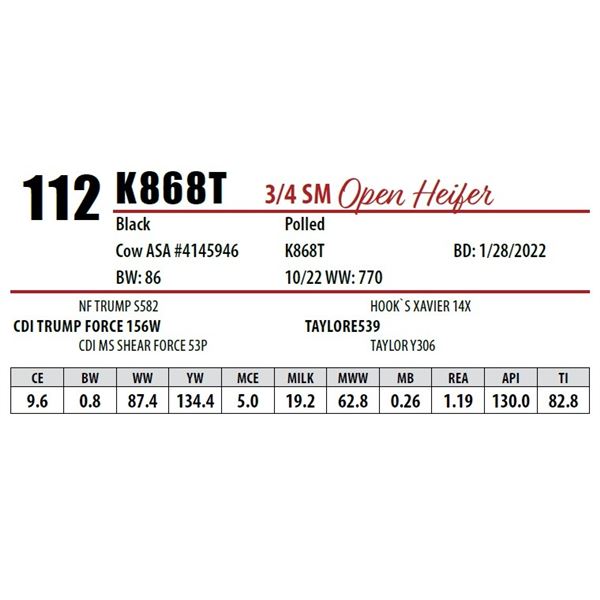 112 K868T 3/4 SM Open Heifer

Black
Polled
Cow ASA #4145946
K868T
BD: 1/28/2022
BW: 86
10/22 WW: 770

NF TRUMP S582
CDI TRUMP FORCE 156W
CDI MS SHEAR FORCE 53P

HOOK`S XAVIER 14X
TAYLORE539
TAYLOR Y306

| CE | BW | WW | YW | MCE | MILK | MWW | MB | REA | API | TI |
|---|---|---|---|---|---|---|---|---|---|---|
| 9.6 | 0.8 | 87.4 | 134.4 | 5.0 | 19.2 | 62.8 | 0.26 | 1.19 | 130.0 | 82.8 |